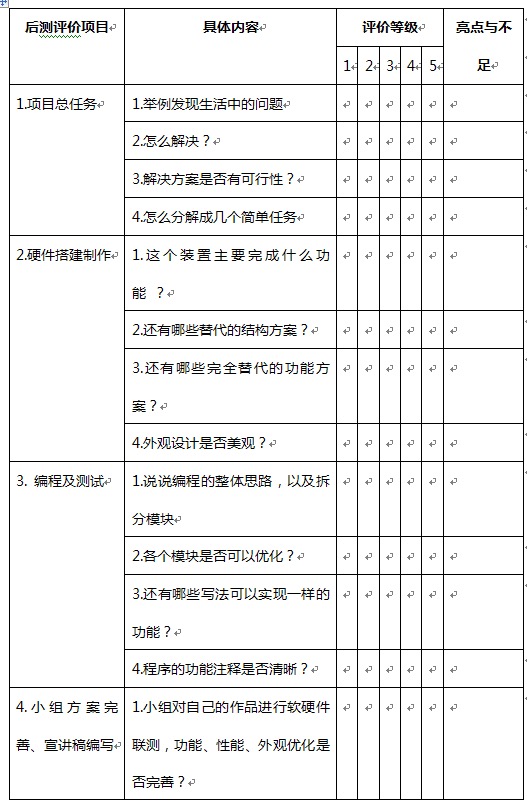 | 后测评价项目 | 具体内容 | 评价等级 | | | | | 亮点与不足 |
|---|---|---|---|---|---|---|---|
| | | 1 | 2 | 3 | 4 | 5 | |
| 1.项目总任务 | 1.举例发现生活中的问题 | | | | | | |
| | 2.怎么解决？ | | | | | | |
| | 3.解决方案是否有可行性？ | | | | | | |
| | 4.怎么分解成几个简单任务 | | | | | | |
| 2.硬件搭建制作 | 1.这个装置主要完成什么功能 ？ | | | | | | |
| | 2.还有哪些替代的结构方案？ | | | | | | |
| | 3.还有哪些完全替代的功能方案？ | | | | | | |
| | 4.外观设计是否美观？ | | | | | | |
| 3. 编程及测试 | 1.说说编程的整体思路，以及拆分模块 | | | | | | |
| | 2.各个模块是否可以优化？ | | | | | | |
| | 3.还有哪些写法可以实现一样的功能？ | | | | | | |
| | 4.程序的功能注释是否清晰？ | | | | | | |
| 4.小组方案完善、宣讲稿编写 | 1.小组对自己的作品进行软硬件联测，功能、性能、外观优化是否完善？ | | | | | | |